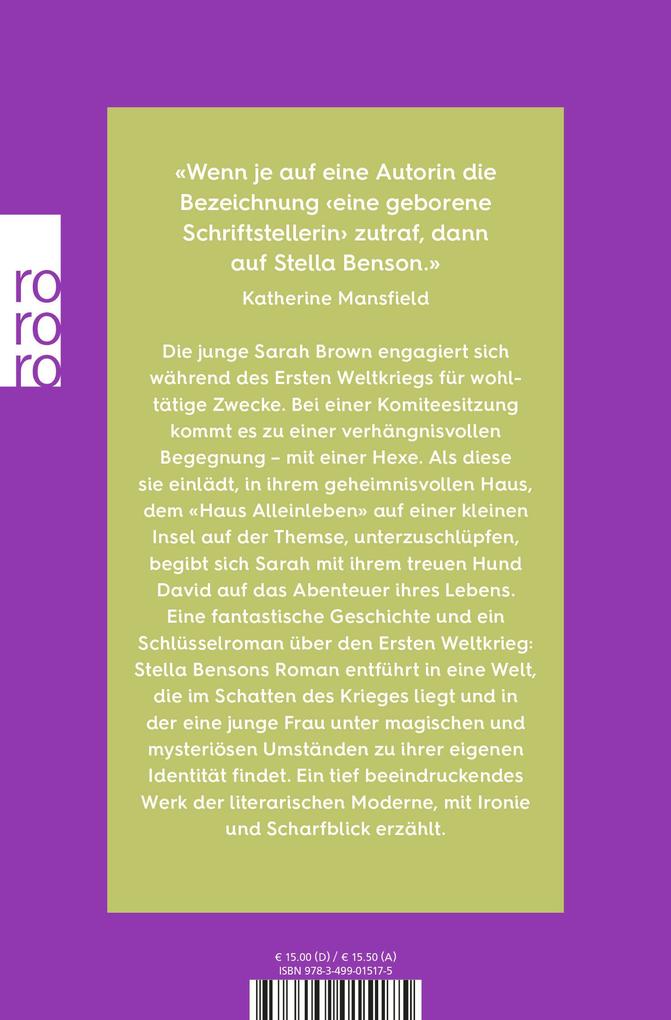 ro
ro
ro

«Wenn je auf eine Autorin die Bezeichnung ‹eine geborene Schriftstellerin› zutraf, dann auf Stella Benson.»
Katherine Mansfield

Die junge Sarah Brown engagiert sich während des Ersten Weltkriegs für wohltätige Zwecke. Bei einer Komiteesitzung kommt es zu einer verhängnisvollen Begegnung – mit einer Hexe. Als diese sie einlädt, in ihrem geheimnisvollen Haus, dem «Haus Alleinleben» auf einer kleinen Insel auf der Themse, unterzuschlüpfen, begibt sich Sarah mit ihrem treuen Hund David auf das Abenteuer ihres Lebens. Eine fantastische Geschichte und ein Schlüsselroman über den Ersten Weltkrieg: Stella Bensons Roman entführt in eine Welt, die im Schatten des Krieges liegt und in der eine junge Frau unter magischen und mysteriösen Umständen zu ihrer eigenen Identität findet. Ein tief beeindruckendes Werk der literarischen Moderne, mit Ironie und Scharfblick erzählt.

€ 15.00 (D) / € 15.50 (A)
ISBN 978-3-499-01517-5